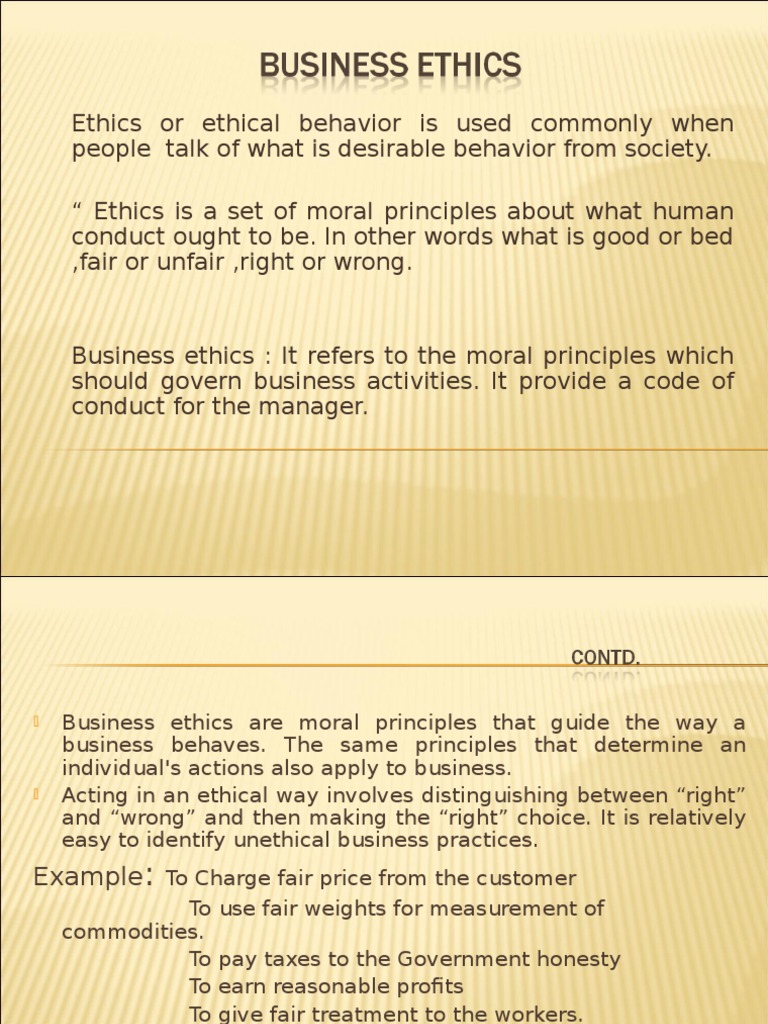 BUSINESS ETHICS

Ethics or ethical behavior is used commonly when people talk of what is desirable behavior from society.

“ Ethics is a set of moral principles about what human conduct ought to be. In other words what is good or bed ,fair or unfair ,right or wrong.

Business ethics : It refers to the moral principles which should govern business activities. It provide a code of conduct for the manager.

CONTD.

Business ethics are moral principles that guide the way a business behaves. The same principles that determine an individual's actions also apply to business.

Acting in an ethical way involves distinguishing between “right” and “wrong” and then making the “right” choice. It is relatively easy to identify unethical business practices.

Example: To Charge fair price from the customer
To use fair weights for measurement of commodities.
To pay taxes to the Government honesty
To earn reasonable profits
To give fair treatment to the workers.